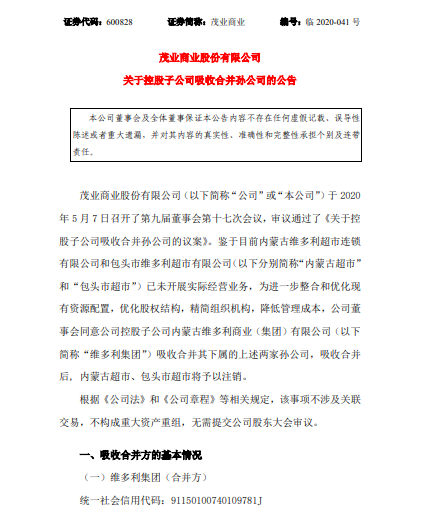 证券代码：600828 证券简称：茂业商业 编号：临2020-041号

茂业商业股份有限公司

关于控股子公司吸收合并孙公司的公告

本公司董事会及全体董事保证本公告内容不存在任何虚假记载、误导性陈述或者重大遗漏，并对其内容的真实性、准确性和完整性承担个别及连带责任。

茂业商业股份有限公司（以下简称“公司”或“本公司”）于2020年5月7日召开了第九届董事会第十七次会议，审议通过了《关于控股子公司吸收合并孙公司的议案》。鉴于目前内蒙古维多利超市连锁有限公司和包头市维多利超市有限公司（以下分别简称“内蒙古超市”和“包头市超市”）已未开展实际经营业务，为进一步整合和优化现有资源配置，优化股权结构，精简组织机构，降低管理成本，公司董事会同意公司控股子公司内蒙古维多利商业（集团）有限公司（以下简称“维多利集团”）吸收合并其下属的上述两家孙公司，吸收合并后，内蒙古超市、包头市超市将予以注销。

根据《公司法》和《公司章程》等相关规定，该事项不涉及关联交易，不构成重大资产重组，无需提交公司股东大会审议。

一、吸收合并方的基本情况

（一）维多利集团（合并方）

统一社会信用代码：91150100740109781J